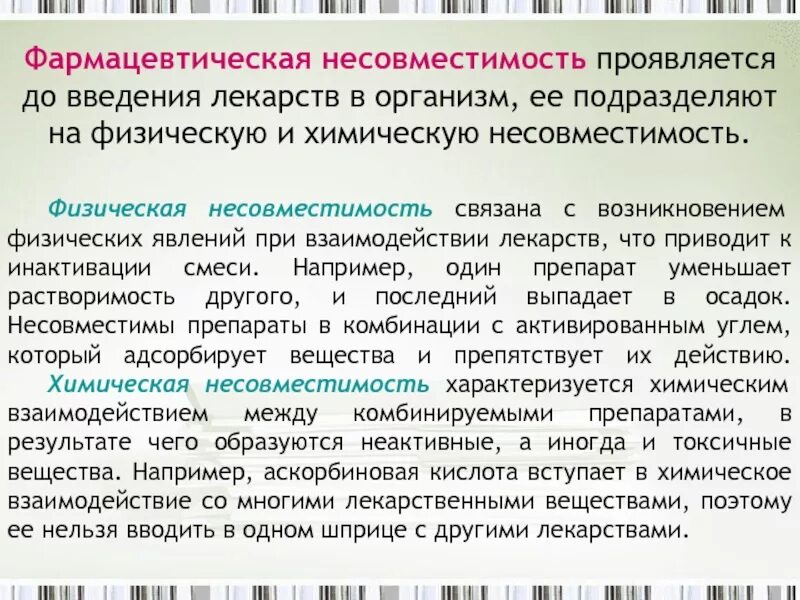 Фармацевтическая несовместимость проявляется до введения лекарств в организм, ее подразделяют на физическую и химическую несовместимость.

Физическая несовместимость связана с возникновением физических явлений при взаимодействии лекарств, что приводит к инактивации смеси. Например, один препарат уменьшает растворимость другого, и последний выпадает в осадок. Несовместимы препараты в комбинации с активированным углем, который адсорбирует вещества и препятствует их действию.

Химическая несовместимость характеризуется химическим взаимодействием между комбинируемыми препаратами, в результате чего образуются неактивные, а иногда и токсичные вещества. Например, аскорбиновая кислота вступает в химическое взаимодействие со многими лекарственными веществами, поэтому ее нельзя вводить в одном шприце с другими лекарствами.